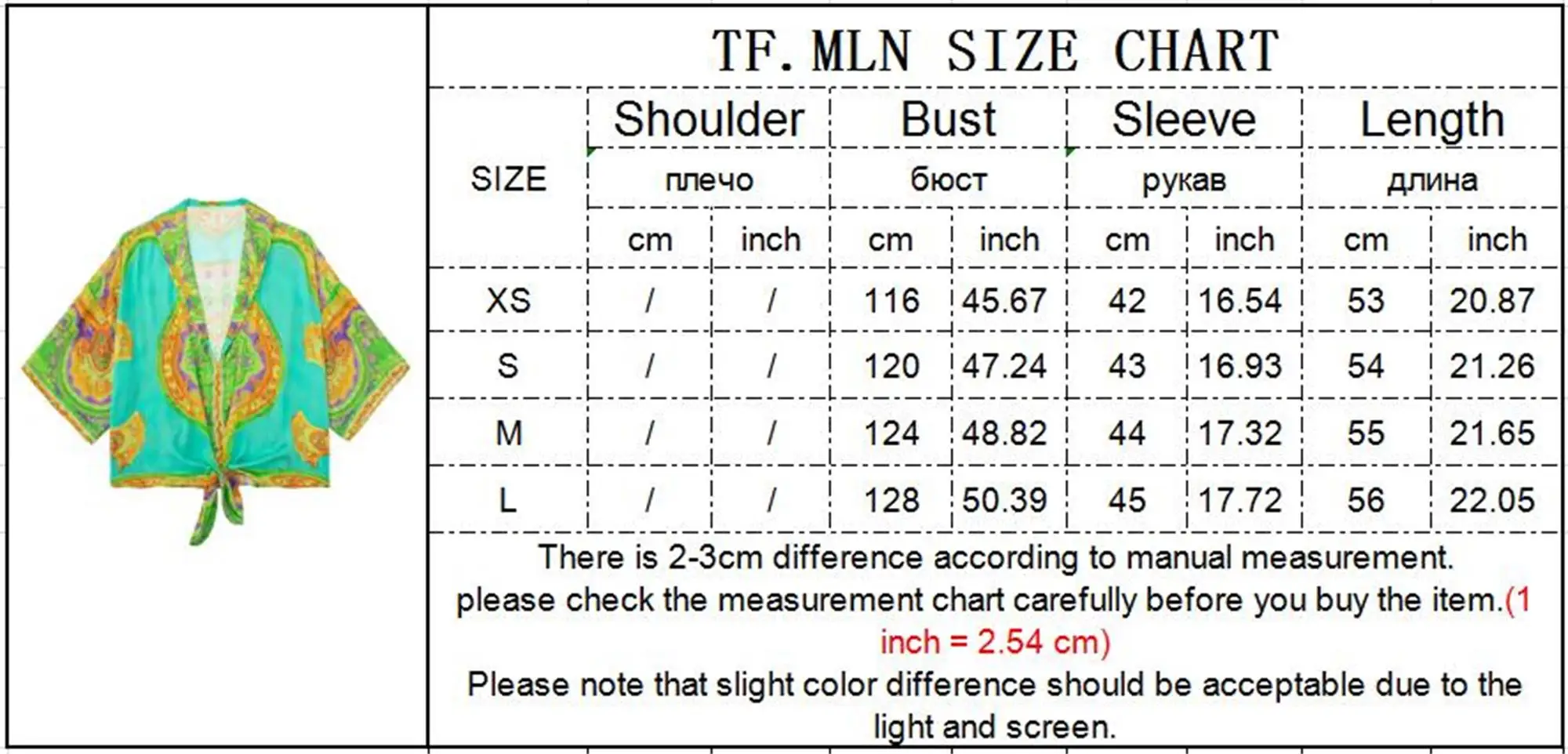 TF. MLN SIZE CHART

| SIZE | Shoulder плечо cm | Shoulder плечо inch | Bust бюст cm | Bust бюст inch | Sleeve рукав cm | Sleeve рукав inch | Length длина cm | Length длина inch |
|---|---|---|---|---|---|---|---|---|
| XS | / | / | 116 | 45.67 | 42 | 16.54 | 53 | 20.87 |
| S | / | / | 120 | 47.24 | 43 | 16.93 | 54 | 21.26 |
| M | / | / | 124 | 48.82 | 44 | 17.32 | 55 | 21.65 |
| L | / | / | 128 | 50.39 | 45 | 17.72 | 56 | 22.05 |

There is 2-3cm difference according to manual measurement. please check the measurement chart carefully before you buy the item.(1 inch = 2.54 cm)

Please note that slight color difference should be acceptable due to the light and screen.